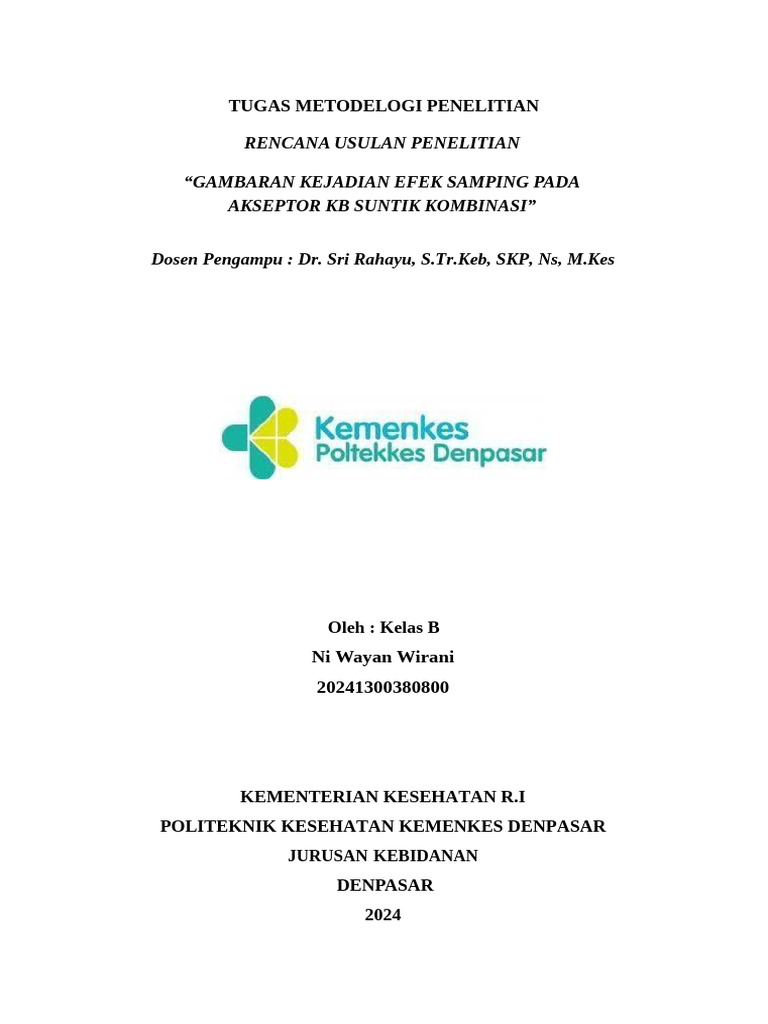 TUGAS METODELOGI PENELITIAN

RENCANA USULAN PENELITIAN

“GAMBARAN KEJADIAN EFEK SAMPING PADA AKSEPTOR KB SUNTIK KOMBINASI”

Dosen Pengampu : Dr. Sri Rahayu, S.Tr.Keb, SKP, Ns, M.Kes

Kemenkes
Poltekkes Denpasar

Oleh : Kelas B
Ni Wayan Wirani
20241300380800

KEMENTERIAN KESEHATAN R.I
POLITEKNIK KESEHATAN KEMENKES DENPASAR
JURUSAN KEBIDANAN
DENPASAR
2024